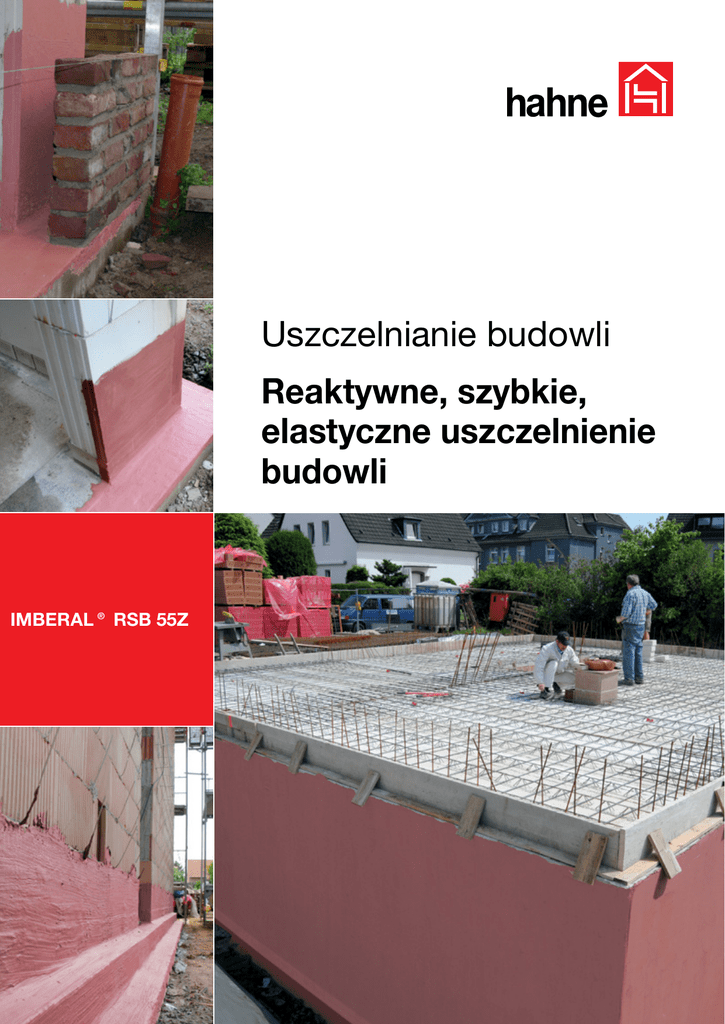 hahne

Uszczelnianie budowli

Reaktywne, szybkie, elastyczne uszczelnienie budowli

IMBERAL ® RSB 55Z